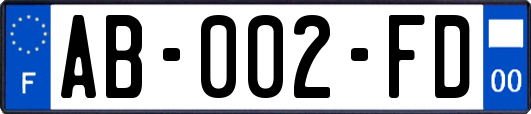 F
AB-002-FD
00